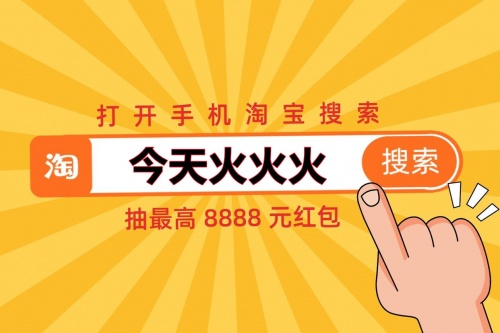 打开手机淘宝搜索

淘 今天火火火 搜索

抽最高 8888 元红包